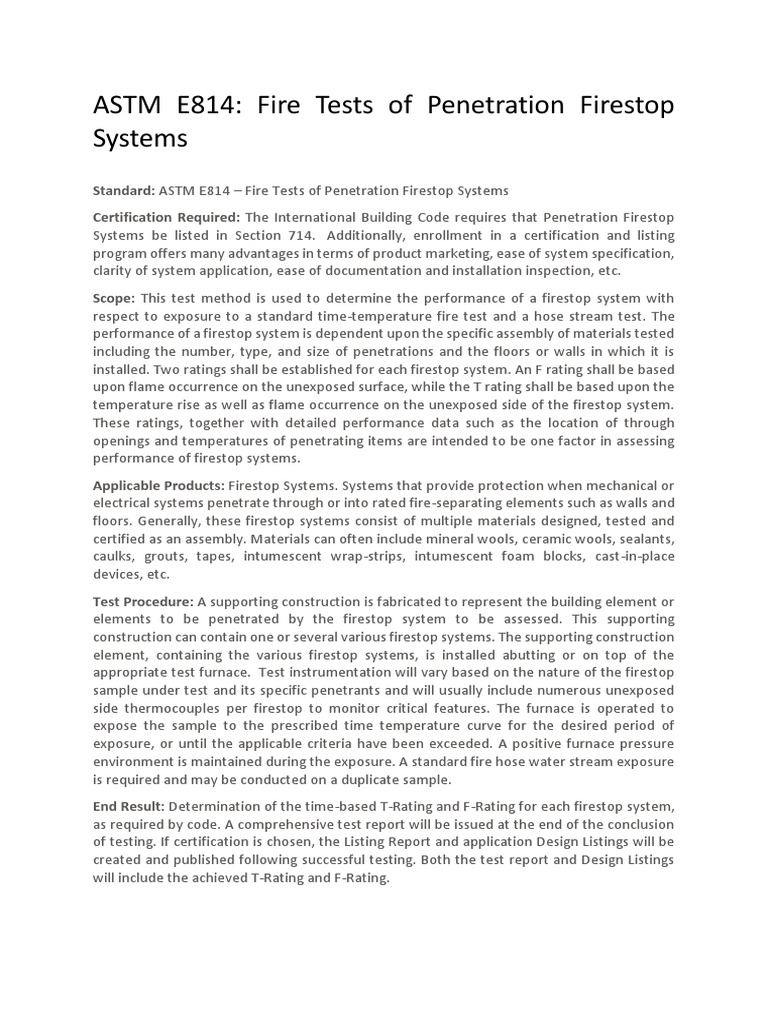 ASTM E814: Fire Tests of Penetration Firestop Systems

Standard: ASTM E814 – Fire Tests of Penetration Firestop Systems

Certification Required: The International Building Code requires that Penetration Firestop Systems be listed in Section 714. Additionally, enrollment in a certification and listing program offers many advantages in terms of product marketing, ease of system specification, clarity of system application, ease of documentation and installation inspection, etc.

Scope: This test method is used to determine the performance of a firestop system with respect to exposure to a standard time-temperature fire test and a hose stream test. The performance of a firestop system is dependent upon the specific assembly of materials tested including the number, type, and size of penetrations and the floors or walls in which it is installed. Two ratings shall be established for each firestop system. An F rating shall be based upon flame occurrence on the unexposed surface, while the T rating shall be based upon the temperature rise as well as flame occurrence on the unexposed side of the firestop system. These ratings, together with detailed performance data such as the location of through openings and temperatures of penetrating items are intended to be one factor in assessing performance of firestop systems.

Applicable Products: Firestop Systems. Systems that provide protection when mechanical or electrical systems penetrate through or into rated fire-separating elements such as walls and floors. Generally, these firestop systems consist of multiple materials designed, tested and certified as an assembly. Materials can often include mineral wools, ceramic wools, sealants, caulks, grouts, tapes, intumescent wrap-strips, intumescent foam blocks, cast-in-place devices, etc.

Test Procedure: A supporting construction is fabricated to represent the building element or elements to be penetrated by the firestop system to be assessed. This supporting construction can contain one or several various firestop systems. The supporting construction element, containing the various firestop systems, is installed abutting or on top of the appropriate test furnace. Test instrumentation will vary based on the nature of the firestop sample under test and its specific penetrants and will usually include numerous unexposed side thermocouples per firestop to monitor critical features. The furnace is operated to expose the sample to the prescribed time temperature curve for the desired period of exposure, or until the applicable criteria have been exceeded. A positive furnace pressure environment is maintained during the exposure. A standard fire hose water stream exposure is required and may be conducted on a duplicate sample.

End Result: Determination of the time-based T-Rating and F-Rating for each firestop system, as required by code. A comprehensive test report will be issued at the end of the conclusion of testing. If certification is chosen, the Listing Report and application Design Listings will be created and published following successful testing. Both the test report and Design Listings will include the achieved T-Rating and F-Rating.